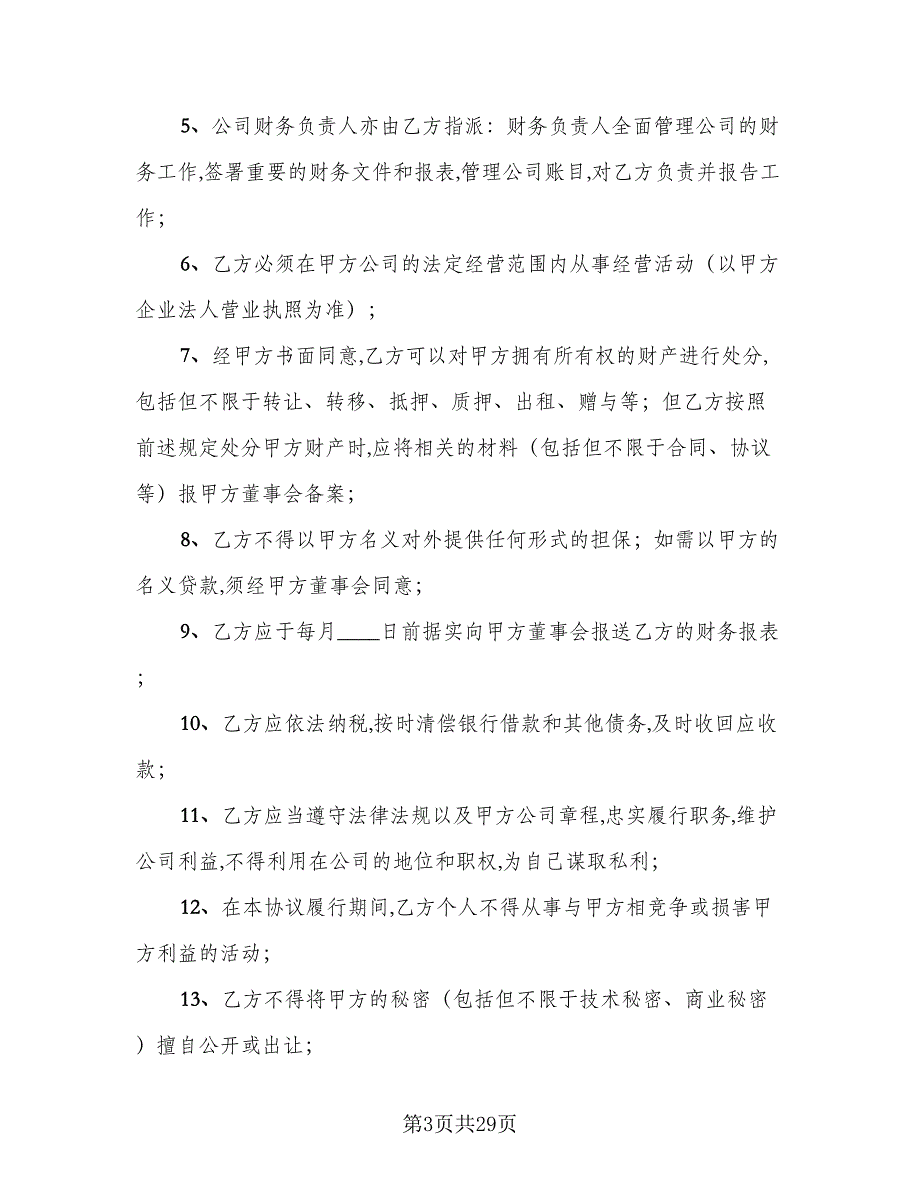 5、公司财务负责人亦由乙方指派：财务负责人全面管理公司的财务工作,签署重要的财务文件和报表,管理公司账目,对乙方负责并报告工作；

6、乙方必须在甲方公司的法定经营范围内从事经营活动（以甲方企业法人营业执照为准）；

7、经甲方书面同意,乙方可以对甲方拥有所有权的财产进行处分,包括但不限于转让、转移、抵押、质押、出租、赠与等；但乙方按照前述规定处分甲方财产时,应将相关的材料（包括但不限于合同、协议等）报甲方董事会备案；

8、乙方不得以甲方名义对外提供任何形式的担保；如需以甲方的名义贷款,须经甲方董事会同意；

9、乙方应于每月____日前据实向甲方董事会报送乙方的财务报表；

10、乙方应依法纳税,按时清偿银行借款和其他债务,及时收回应收款；

11、乙方应当遵守法律法规以及甲方公司章程,忠实履行职务,维护公司利益,不得利用在公司的地位和职权,为自己谋取私利；

12、在本协议履行期间,乙方个人不得从事与甲方相竞争或损害甲方利益的活动；

13、乙方不得将甲方的秘密（包括但不限于技术秘密、商业秘密）擅自公开或出让；

第3页共29页